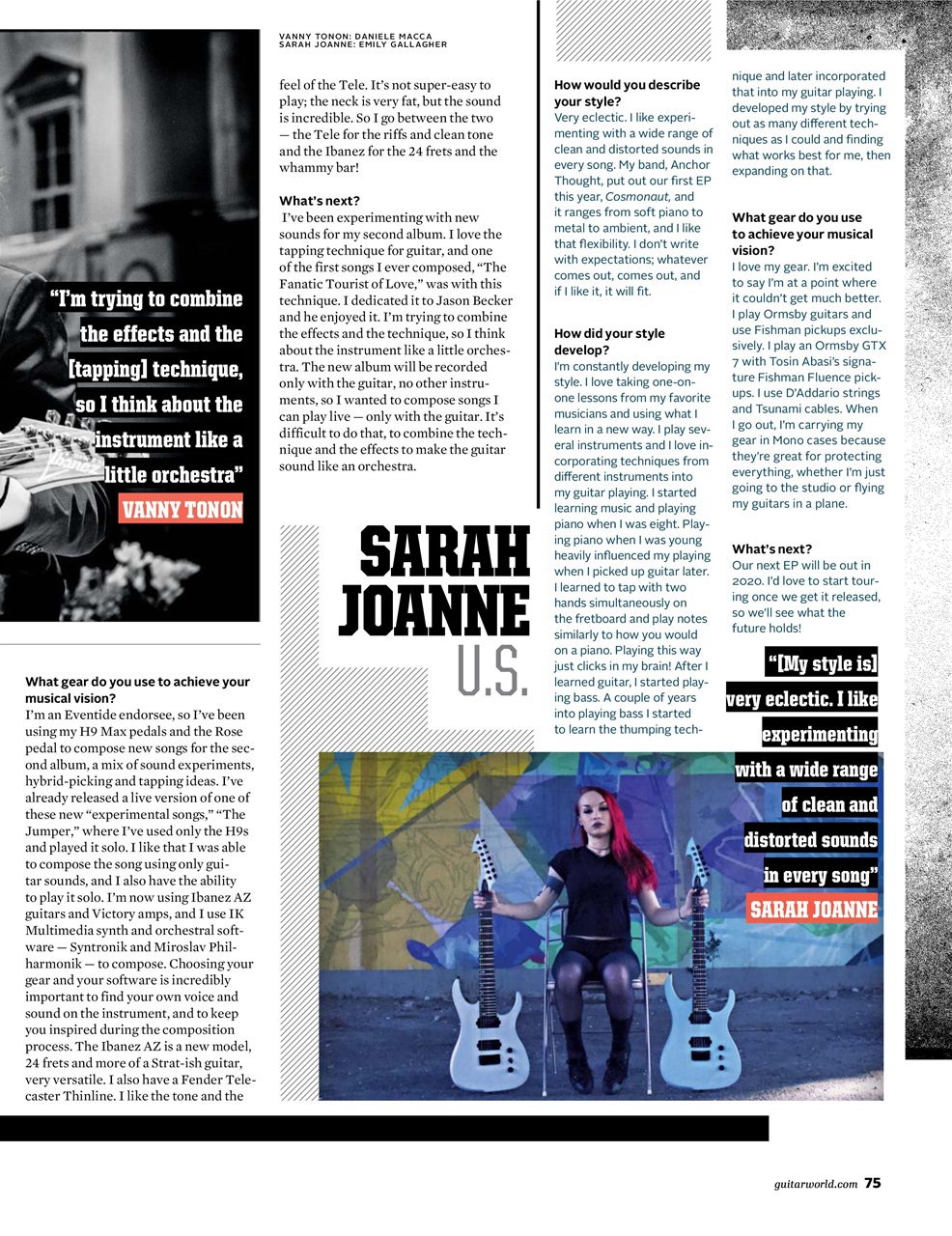 VANNY TONON: DANIELE MACCA
SARAH JOANNE: EMILY GALLAGHER

"I'm trying to combine the effects and the [tapping] technique, so I think about the instrument like a little orchestra"
VANNY TONON

What gear do you use to achieve your musical vision?
I'm an Eventide endorsee, so I've been using my H9 Max pedals and the Rose pedal to compose new songs for the second album, a mix of sound experiments, hybrid-picking and tapping ideas. I've already released a live version of one of these new "experimental songs," "The Jumper," where I've used only the H9s and played it solo. I like that I was able to compose the song using only guitar sounds, and I also have the ability to play it solo. I'm now using Ibanez AZ guitars and Victory amps, and I use IK Multimedia synth and orchestral software — Syntronik and Miroslav Philharmonik — to compose. Choosing your gear and your software is incredibly important to find your own voice and sound on the instrument, and to keep you inspired during the composition process. The Ibanez AZ is a new model, 24 frets and more of a Strat-ish guitar, very versatile. I also have a Fender Telecaster Thinline. I like the tone and the feel of the Tele. It's not super-easy to play; the neck is very fat, but the sound is incredible. So I go between the two — the Tele for the riffs and clean tone and the Ibanez for the 24 frets and the whammy bar!

What's next?
I've been experimenting with new sounds for my second album. I love the tapping technique for guitar, and one of the first songs I ever composed, "The Fanatic Tourist of Love," was with this technique. I dedicated it to Jason Becker and he enjoyed it. I'm trying to combine the effects and the technique, so I think about the instrument like a little orchestra. The new album will be recorded only with the guitar, no other instruments, so I wanted to compose songs I can play live — only with the guitar. It's difficult to do that, to combine the technique and the effects to make the guitar sound like an orchestra.

SARAH JOANNE
U.S.

How would you describe your style?
Very eclectic. I like experimenting with a wide range of clean and distorted sounds in every song. My band, Anchor Thought, put out our first EP this year, Cosmonaut, and it ranges from soft piano to metal to ambient, and I like that flexibility. I don't write with expectations; whatever comes out, comes out, and if I like it, it will fit.

How did your style develop?
I'm constantly developing my style. I love taking one-on-one lessons from my favorite musicians and using what I learn in a new way. I play several instruments and I love incorporating techniques from different instruments into my guitar playing. I started learning music and playing piano when I was eight. Playing piano when I was young heavily influenced my playing when I picked up guitar later. I learned to tap with two hands simultaneously on the fretboard and play notes similarly to how you would on a piano. Playing this way just clicks in my brain! After I learned guitar, I started playing bass. A couple of years into playing bass I started to learn the thumping technique and later incorporated that into my guitar playing. I developed my style by trying out as many different techniques as I could and finding what works best for me, then expanding on that.

What gear do you use to achieve your musical vision?
I love my gear. I'm excited to say I'm at a point where it couldn't get much better. I play Ormsby guitars and use Fishman pickups exclusively. I play an Ormsby GTX 7 with Tosin Abasi's signature Fishman Fluence pickups. I use D'Addario strings and Tsunami cables. When I go out, I'm carrying my gear in Mono cases because they're great for protecting everything, whether I'm just going to the studio or flying my guitars in a plane.

What's next?
Our next EP will be out in 2020. I'd love to start touring once we get it released, so we'll see what the future holds!

"[My style is] very eclectic. I like experimenting with a wide range of clean and distorted sounds in every song"
SARAH JOANNE

guitarworld.com 75